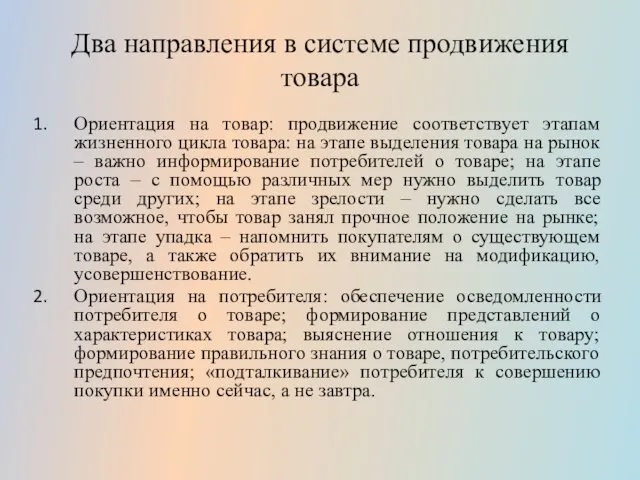 Два направления в системе продвижения товара

1. Ориентация на товар: продвижение соответствует этапам жизненного цикла товара: на этапе выделения товара на рынок – важно информирование потребителей о товаре; на этапе роста – с помощью различных мер нужно выделить товар среди других; на этапе зрелости – нужно сделать все возможное, чтобы товар занял прочное положение на рынке; на этапе упадка – напомнить покупателям о существующем товаре, а также обратить их внимание на модификацию, усовершенствование.

2. Ориентация на потребителя: обеспечение осведомленности потребителя о товаре; формирование представлений о характеристиках товара; выяснение отношения к товару; формирование правильного знания о товаре, потребительского предпочтения; «подталкивание» потребителя к совершению покупки именно сейчас, а не завтра.